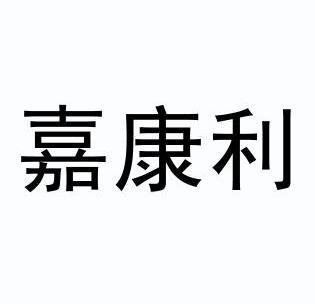 嘉康利